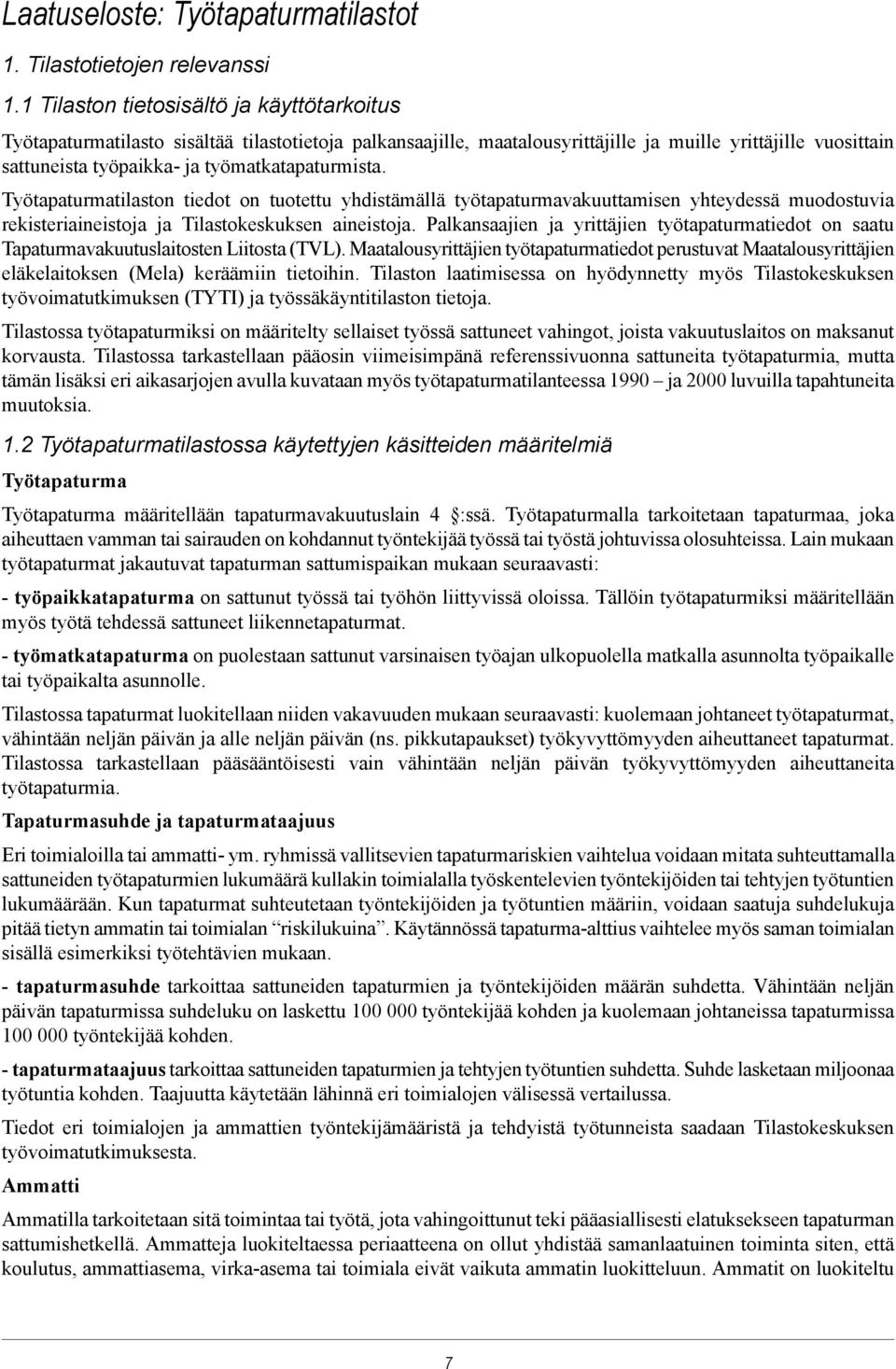 Laatuseloste: Työtapaturmatilastot

1. Tilastotietojen relevanssi

1.1 Tilaston tietosisältö ja käyttötarkoitus

Työtapaturmatilasto sisältää tilastotietoja palkansaajille, maatalousyrittäjille ja muille yrittäjille vuosittain sattuneista työpaikka- ja työmatkatapaturmista.

Työtapaturmatilaston tiedot on tuotettu yhdistämällä työtapaturmavakuuttamisen yhteydessä muodostuvia rekisteriaineistoja ja Tilastokeskuksen aineistoja. Palkansaajien ja yrittäjien työtapaturmatiedot on saatu Tapaturmavakuutuslaitosten Liitosta (TVL). Maatalousyrittäjien työtapaturmatiedot perustuvat Maatalousyrittäjien eläkelaitoksen (Mela) keräämiin tietoihin. Tilaston laatimisessa on hyödynnetty myös Tilastokeskuksen työvoimatutkimuksen (TYTI) ja työssäkäyntitilaston tietoja.

Tilastossa työtapaturmiksi on määritelty sellaiset työssä sattuneet vahingot, joista vakuutuslaitos on maksanut korvausta. Tilastossa tarkastellaan pääosin viimeisimpänä referenssivuonna sattuneita työtapaturmia, mutta tämän lisäksi eri aikasarjojen avulla kuvataan myös työtapaturmatilanteessa 1990 – ja 2000 luvuilla tapahtuneita muutoksia.

1.2 Työtapaturmatilastossa käytettyjen käsitteiden määritelmiä

Työtapaturma

Työtapaturma määritellään tapaturmavakuutuslain 4 :ssä. Työtapaturmalla tarkoitetaan tapaturmaa, joka aiheuttaen vamman tai sairauden on kohdannut työntekijää työssä tai työstä johtuvissa olosuhteissa. Lain mukaan työtapaturmat jakautuvat tapaturman sattumispaikan mukaan seuraavasti:

- työpaikkatapaturma on sattunut työssä tai työhön liittyvissä oloissa. Tällöin työtapaturmiksi määritellään myös työtä tehdessä sattuneet liikennetapaturmat.

- työmatkatapaturma on puolestaan sattunut varsinaisen työajan ulkopuolella matkalla asunnolta työpaikalle tai työpaikalta asunnolle.

Tilastossa tapaturmat luokitellaan niiden vakavuuden mukaan seuraavasti: kuolemaan johtaneet työtapaturmat, vähintään neljän päivän ja alle neljän päivän (ns. pikkutapaukset) työkyvyttömyyden aiheuttaneet tapaturmat. Tilastossa tarkastellaan pääsääntöisesti vain vähintään neljän päivän työkyvyttömyyden aiheuttaneita työtapaturmia.

Tapaturmasuhde ja tapaturmataajuus

Eri toimialoilla tai ammatti- ym. ryhmissä vallitsevien tapaturmariskien vaihtelua voidaan mitata suhteuttamalla sattuneiden työtapaturmien lukumäärä kullakin toimialalla työskentelevien työntekijöiden tai tehtyjen työtuntien lukumäärään. Kun tapaturmat suhteutetaan työntekijöiden ja työtuntien määriin, voidaan saatuja suhdelukuja pitää tietyn ammatin tai toimialan “riskilukuina”. Käytännössä tapaturma-alttius vaihtelee myös saman toimialan sisällä esimerkiksi työtehtävien mukaan.

- tapaturmasuhde tarkoittaa sattuneiden tapaturmien ja työntekijöiden määrän suhdetta. Vähintään neljän päivän tapaturmissa suhdeluku on laskettu 100 000 työntekijää kohden ja kuolemaan johtaneissa tapaturmissa 100 000 työntekijää kohden.

- tapaturmataajuus tarkoittaa sattuneiden tapaturmien ja tehtyjen työtuntien suhdetta. Suhde lasketaan miljoonaa työtuntia kohden. Taajuutta käytetään lähinnä eri toimialojen välisessä vertailussa.

Tiedot eri toimialojen ja ammattien työntekijämääristä ja tehdyistä työtunneista saadaan Tilastokeskuksen työvoimatutkimuksesta.

Ammatti

Ammatilla tarkoitetaan sitä toimintaa tai työtä, jota vahingoittunut teki pääasiallisesti elatuksekseen tapaturman sattumishetkellä. Ammatteja luokiteltaessa periaatteena on ollut yhdistää samanlaatuinen toiminta siten, että koulutus, ammattiasema, virka-asema tai toimiala eivät vaikuta ammatin luokitteluun. Ammatit on luokiteltu

7